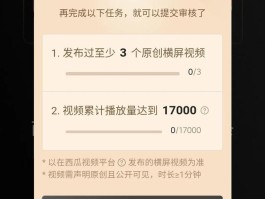 再完成以下任务，就可以提交审核了

1. 发布过至少 3 个原创横屏视频

0/3

2. 视频累计播放量达到 17000 ?

0/17000

* 以在西瓜视频平台 ? 发布的横屏视频为准
* 视频需声明原创且公开可见，时长≥1分钟